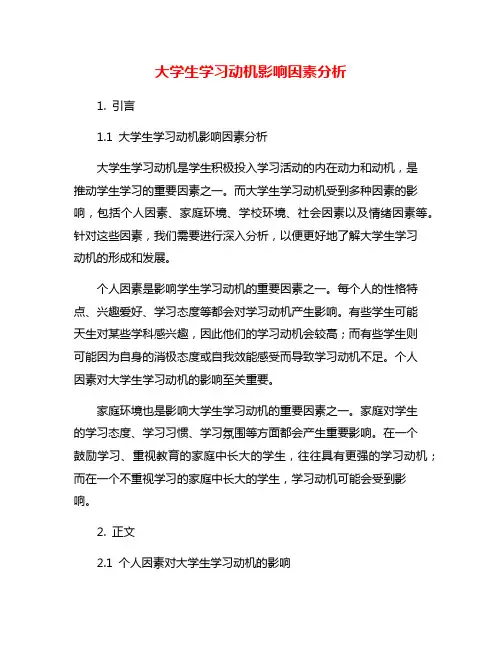 大学生学习动机影响因素分析

1. 引言

1.1 大学生学习动机影响因素分析

大学生学习动机是学生积极投入学习活动的内在动力和动机，是推动学生学习的重要因素之一。而大学生学习动机受到多种因素的影响，包括个人因素、家庭环境、学校环境、社会因素以及情绪因素等。针对这些因素，我们需要进行深入分析，以便更好地了解大学生学习动机的形成和发展。

个人因素是影响学生学习动机的重要因素之一。每个人的性格特点、兴趣爱好、学习态度等都会对学习动机产生影响。有些学生可能天生对某些学科感兴趣，因此他们的学习动机会较高；而有些学生则可能因为自身的消极态度或自我效能感受而导致学习动机不足。个人因素对大学生学习动机的影响至关重要。

家庭环境也是影响大学生学习动机的重要因素之一。家庭对学生的学习态度、学习习惯、学习氛围等方面都会产生重要影响。在一个鼓励学习、重视教育的家庭中长大的学生，往往具有更强的学习动机；而在一个不重视学习的家庭中长大的学生，学习动机可能会受到影响。

2. 正文

2.1 个人因素对大学生学习动机的影响